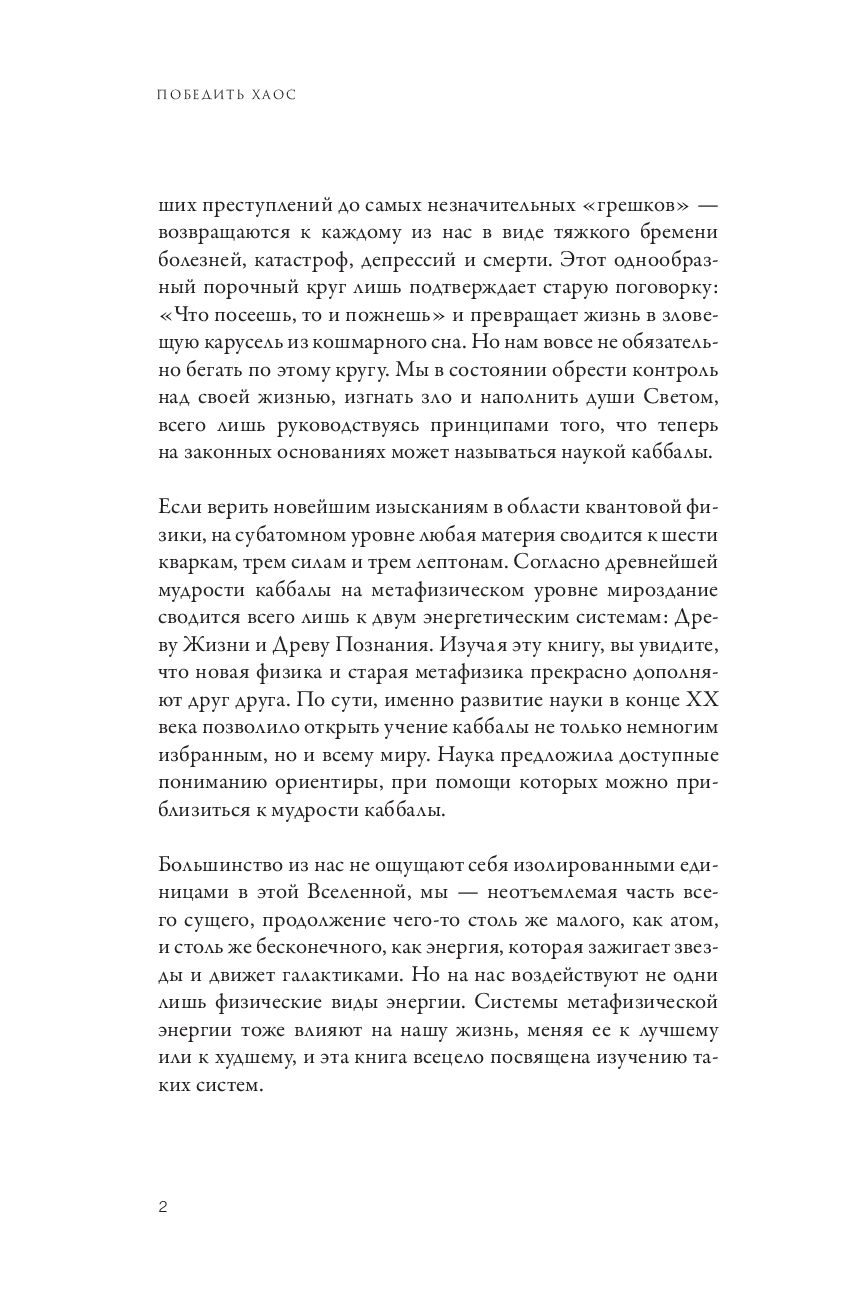 ПОБЕДИТЬ ХАОС

ших преступлений до самых незначительных «грешков» — возвращаются к каждому из нас в виде тяжкого бремени болезней, катастроф, депрессий и смерти. Этот однообразный порочный круг лишь подтверждает старую поговорку: «Что посеешь, то и пожнешь» и превращает жизнь в зловещую карусель из кошмарного сна. Но нам вовсе не обязательно бегать по этому кругу. Мы в состоянии обрести контроль над своей жизнью, изгнать зло и наполнить души Светом, всего лишь руководствуясь принципами того, что теперь на законных основаниях может называться наукой каббалы.

Если верить новейшим изысканиям в области квантовой физики, на субатомном уровне любая материя сводится к шести кваркам, трем силам и трем лептонам. Согласно древнейшей мудрости каббалы на метафизическом уровне мироздание сводится всего лишь к двум энергетическим системам: Древу Жизни и Древу Познания. Изучая эту книгу, вы увидите, что новая физика и старая метафизика прекрасно дополняют друг друга. По сути, именно развитие науки в конце XX века позволило открыть учение каббалы не только немногим избранным, но и всему миру. Наука предложила доступные пониманию ориентиры, при помощи которых можно приблизиться к мудрости каббалы.

Большинство из нас не ощущают себя изолированными единицами в этой Вселенной, мы — неотъемлемая часть всего сущего, продолжение чего-то столь же малого, как атом, и столь же бесконечного, как энергия, которая зажигает звезды и движет галактиками. Но на нас воздействуют не одни лишь физические виды энергии. Системы метафизической энергии тоже влияют на нашу жизнь, меняя ее к лучшему или к худшему, и эта книга всецело посвящена изучению таких систем.

2